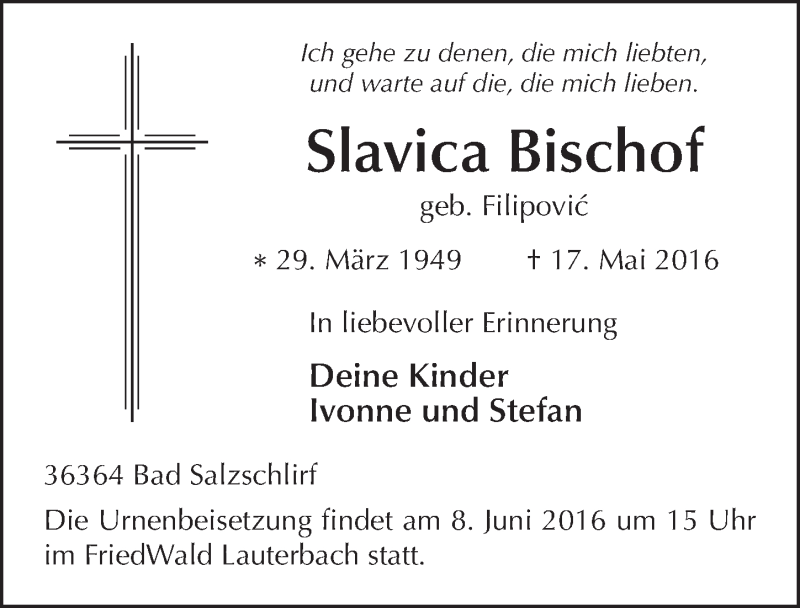 Ich gehe zu denen, die mich liebten, und warte auf die, die mich lieben.

Slavica Bischof

geb. Filipović

* 29. März 1949 † 17. Mai 2016

In liebevoller Erinnerung

Deine Kinder
Ivonne und Stefan

36364 Bad Salzschlirf

Die Urnenbeisetzung findet am 8. Juni 2016 um 15 Uhr im FriedWald Lauterbach statt.